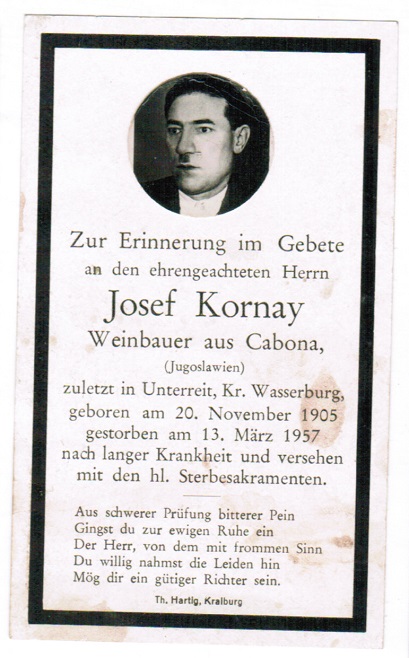 Zur Erinnerung im Gebete
an den ehrengeachteten Herrn

Josef Kornay

Weinbauer aus Cabona,
(Jugoslawien)
zuletzt in Unterreit, Kr. Wasserburg,
geboren am 20. November 1905
gestorben am 13. März 1957
nach langer Krankheit und versehen
mit den hl. Sterbesakramenten.

Aus schwerer Prüfung bitterer Pein
Gingst du zur ewigen Ruhe ein
Der Herr, von dem mit frommen Sinn
Du willig nahmst die Leiden hin
Mög dir ein gütiger Richter sein.

Th. Hartig, Kraiburg